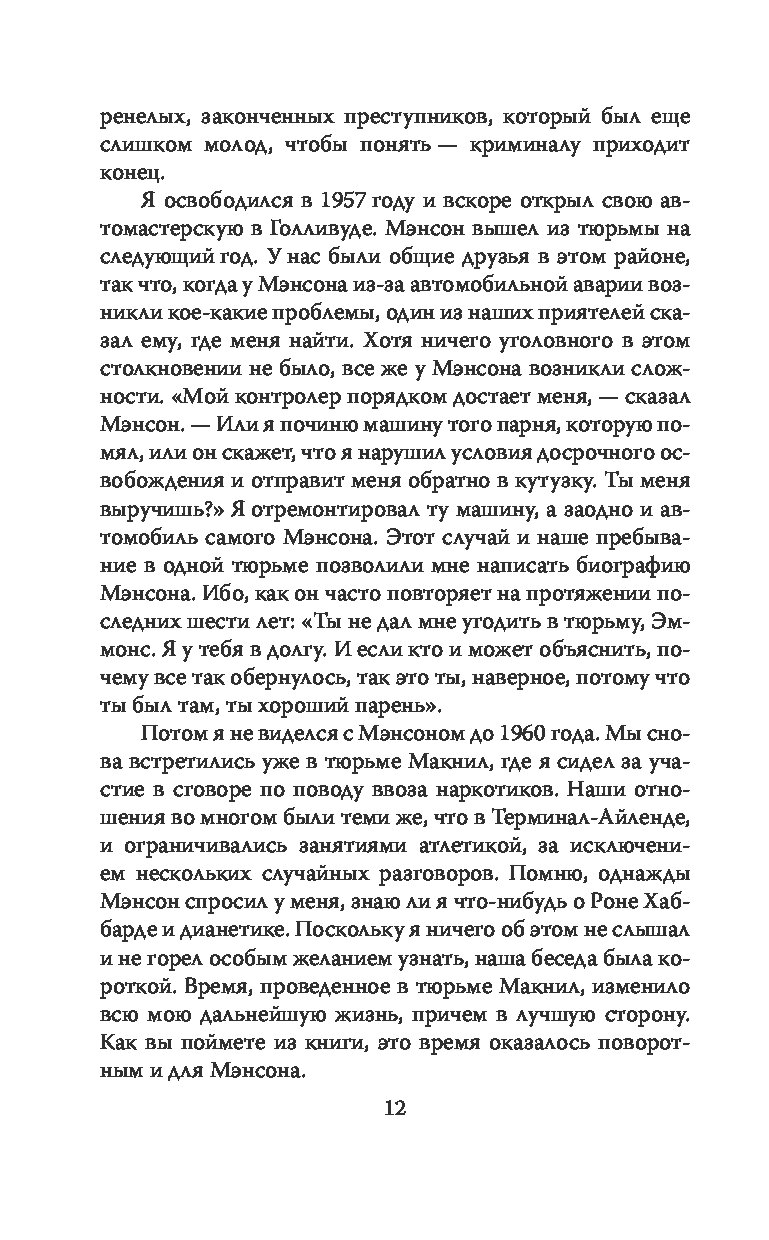 ренелых, законченных преступников, который был еще слишком молод, чтобы понять — криминалу приходит конец.

Я освободился в 1957 году и вскоре открыл свою автомастерскую в Голливуде. Мэнсон вышел из тюрьмы на следующий год. У нас были общие друзья в этом районе, так что, когда у Мэнсона из-за автомобильной аварии возникли кое-какие проблемы, один из наших приятелей сказал ему, где меня найти. Хотя ничего уголовного в этом столкновении не было, все же у Мэнсона возникли сложности. «Мой контролер порядком достает меня, — сказал Мэнсон. — Или я починю машину того парня, которую помял, или он скажет, что я нарушил условия досрочного освобождения и отправит меня обратно в кутузку. Ты меня выручишь?» Я отремонтировал ту машину, а заодно и автомобиль самого Мэнсона. Этот случай и наше пребывание в одной тюрьме позволили мне написать биографию Мэнсона. Ибо, как он часто повторяет на протяжении последних шести лет: «Ты не дал мне угодить в тюрьму, Эммонс. Я у тебя в долгу. И если кто и может объяснить, почему все так обернулось, так это ты, наверное, потому что ты был там, ты хороший парень».

Потом я не виделся с Мэнсоном до 1960 года. Мы снова встретились уже в тюрьме Макнил, где я сидел за участие в сговоре по поводу ввоза наркотиков. Наши отношения во многом были теми же, что в Терминал-Айленде, и ограничивались занятиями атлетикой, за исключением нескольких случайных разговоров. Помню, однажды Мэнсон спросил у меня, знаю ли я что-нибудь о Роне Хаббарде и дианетике. Поскольку я ничего об этом не слышал и не горел особым желанием узнать, наша беседа была короткой. Время, проведенное в тюрьме Макнил, изменило всю мою дальнейшую жизнь, причем в лучшую сторону. Как вы поймете из книги, это время оказалось поворотным и для Мэнсона.

12